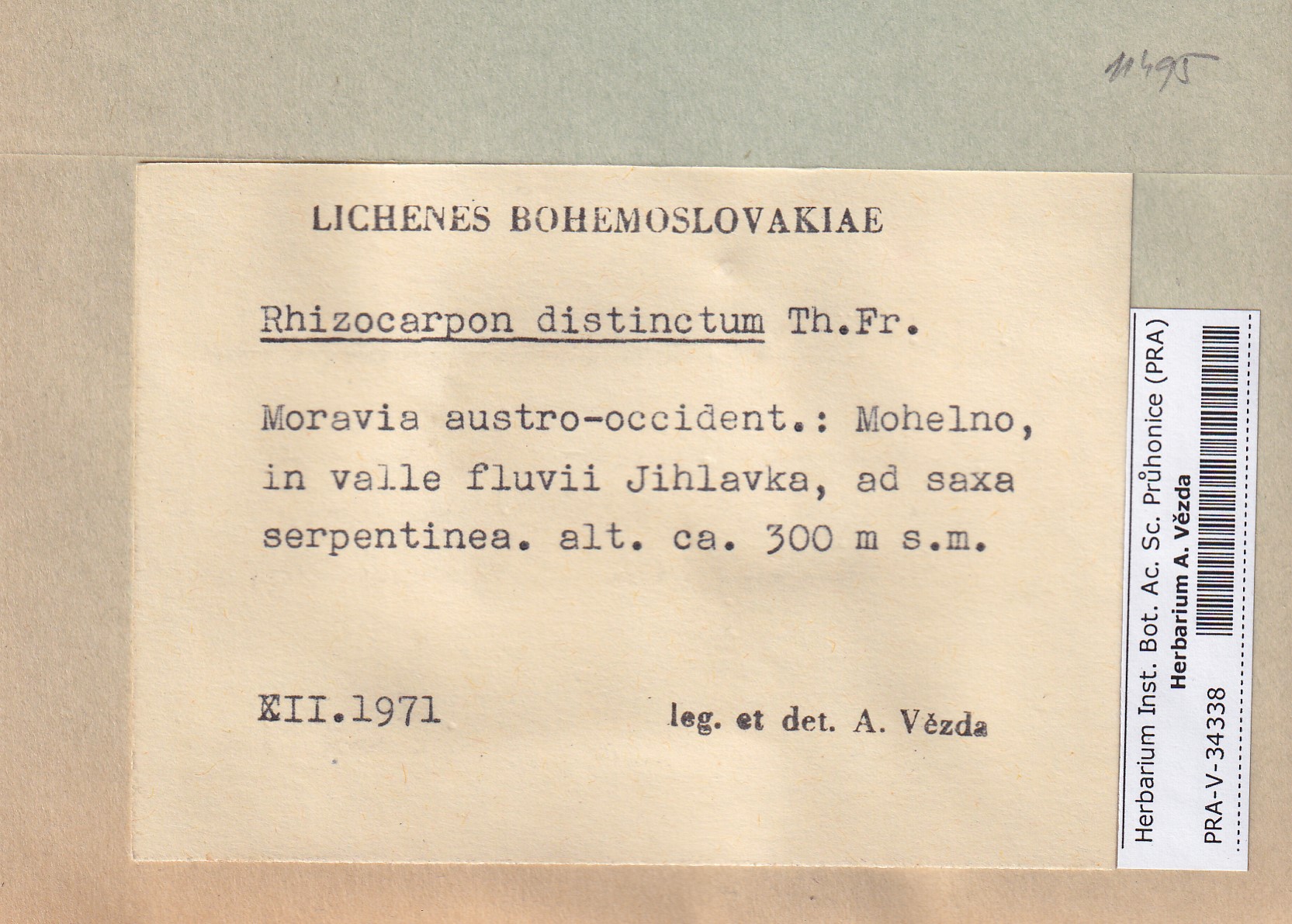 11495

LICHENES BOHEMOSLOVAKIAE

Rhizocarpon distinctum Th.Fr.

Moravia austro-occident.: Mohelno, in valle fluvii Jihlavka, ad saxa serpentinea. alt. ca. 300 m s.m.

XII.1971

leg. et det. A. Vězda

Herbarium Inst. Bot. Ac. Sc. Průhonice (PRA)
Herbarium A. Vězda
PRA-V-34338